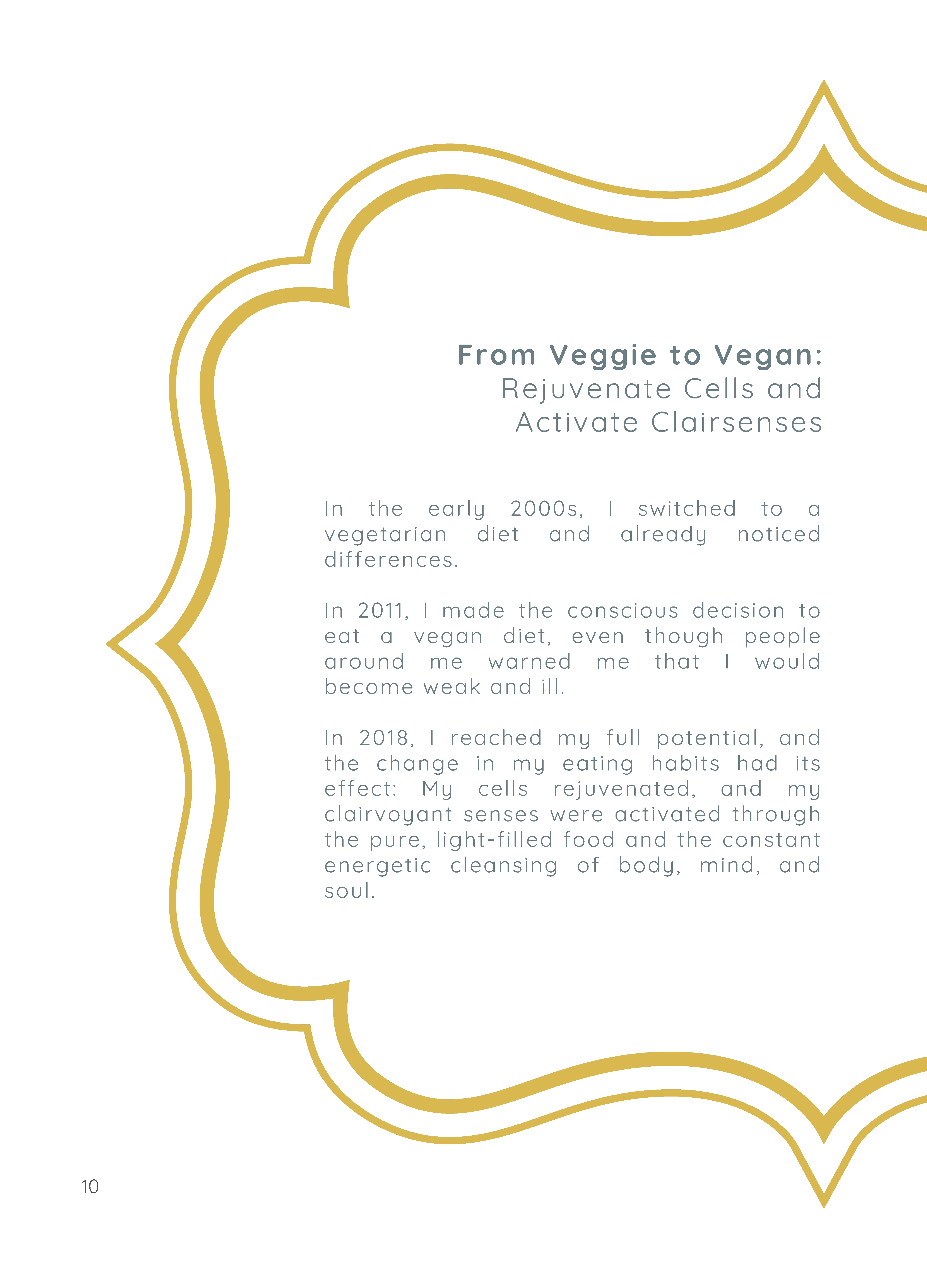 From Veggie to Vegan:
Rejuvenate Cells and
Activate Clairsenses

In the early 2000s, I switched to a vegetarian diet and already noticed differences.

In 2011, I made the conscious decision to eat a vegan diet, even though people around me warned me that I would become weak and ill.

In 2018, I reached my full potential, and the change in my eating habits had its effect: My cells rejuvenated, and my clairvoyant senses were activated through the pure, light-filled food and the constant energetic cleansing of body, mind, and soul.

10